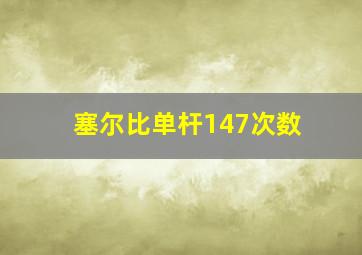 塞尔比单杆147次数